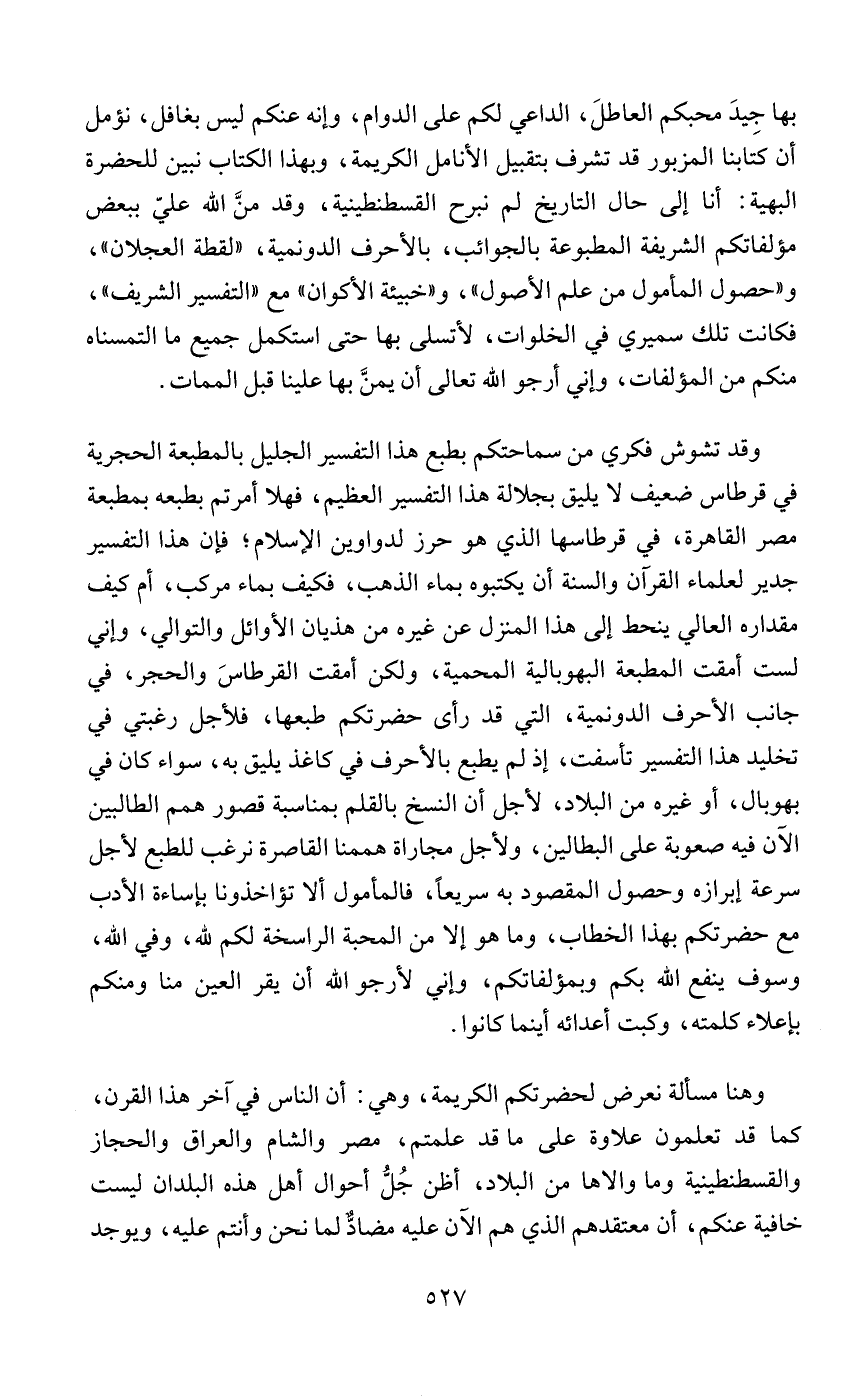 بها جِيدَ محبكم العاطلَ، الداعي لكم على الدوام، وإنه عنكم ليس بغافل، نؤمل أن كتابنا المزبور قد تشرف بتقبيل الأنامل الكريمة، وبهذا الكتاب نبين للحضرة البهية: أنا إلى حال التاريخ لم نبرح القسطنطينية، وقد منَّ الله عليّ ببعض مؤلفاتكم الشريفة المطبوعة بالجوائب، بالأحرف الدونمية، «لقطة العجلان»، و«حصول المأمول من علم الأصول»، و«خبيئة الأكوان» مع «التفسير الشريف»، فكانت تلك سميري في الخلوات، لأتسلى بها حتى استكمل جميع ما التمسناه منكم من المؤلفات، وإني أرجو الله تعالى أن يمنَّ بها علينا قبل الممات.

وقد تشوش فكري من سماحتكم بطبع هذا التفسير الجليل بالمطبعة الحجرية في قرطاس ضعيف لا يليق بجلالة هذا التفسير العظيم، فهلا أمرتم بطبعه بمطبعة مصر القاهرة، في قرطاسها الذي هو حرز لدواوين الإسلام؛ فإن هذا التفسير جدير لعلماء القرآن والسنة أن يكتبوه بماء الذهب، فكيف بماء مركب، أم كيف مقداره العالي ينحط إلى هذا المنزل عن غيره من هذيان الأوائل والتوالي، وإني لست أمقت المطبعة البهوبالية المحمية، ولكن أمقت القرطاسَ والحجر، في جانب الأحرف الدونمية، التي قد رأى حضرتكم طبعها، فلأجل رغبتي في تخليد هذا التفسير تأسفت، إذ لم يطبع بالأحرف في كاغذ يليق به، سواء كان في بهوبال، أو غيره من البلاد، لأجل أن النسخ بالقلم بمناسبة قصور همم الطالبين الآن فيه صعوبة على البطالين، ولأجل مجاراة هممنا القاصرة نرغب للطبع لأجل سرعة إبرازه وحصول المقصود به سريعاً، فالمأمول ألا تؤاخذونا بإساءة الأدب مع حضرتكم بهذا الخطاب، وما هو إلا من المحبة الراسخة لكم لله، وفي الله، وسوف ينفع الله بكم وبمؤلفاتكم، وإني لأرجو الله أن يقر العين منا ومنكم بإعلاء كلمته، وكبت أعدائه أينما كانوا.

وهنا مسألة نعرض لحضرتكم الكريمة، وهي: أن الناس في آخر هذا القرن، كما قد تعلمون علاوة على ما قد علمتم، مصر والشام والعراق والحجاز والقسطنطينية وما والاها من البلاد، أظن جُلَّ أحوال أهل هذه البلدان ليست خافية عنكم، أن معتقدهم الذي هم الآن عليه مضادٌّ لما نحن وأنتم عليه، ويوجد

٥٢٧